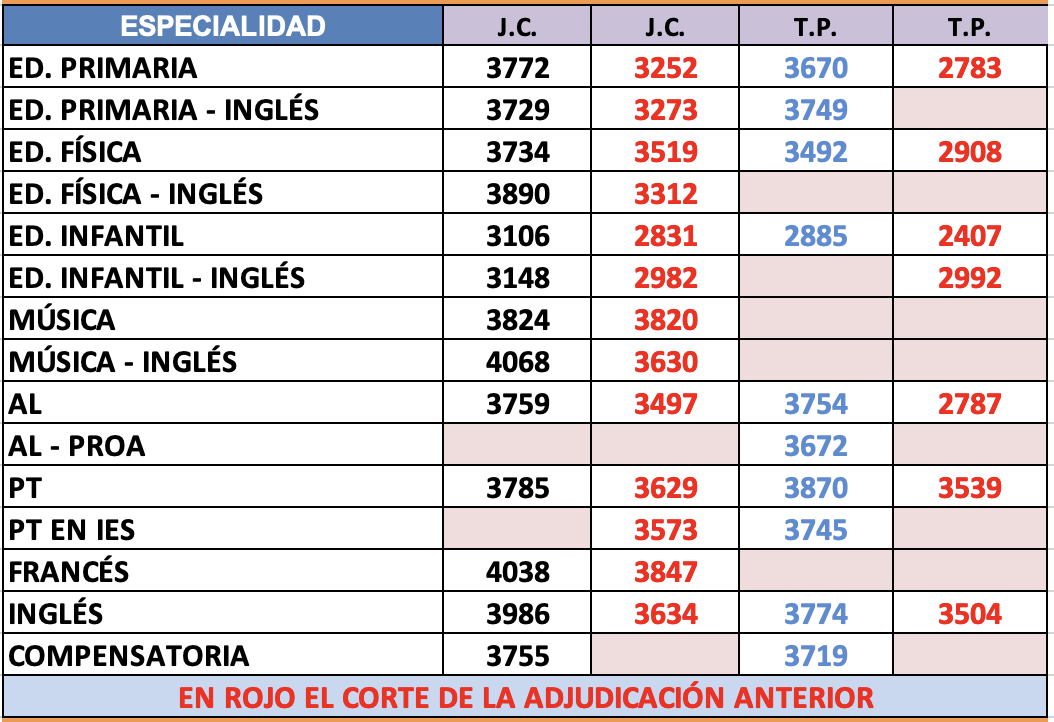 | ESPECIALIDAD | J.C. | J.C. | T.P. | T.P. |
|---|---|---|---|---|
| ED. PRIMARIA | 3772 | 3252 | 3670 | 2783 |
| ED. PRIMARIA - INGLÉS | 3729 | 3273 | 3749 | |
| ED. FÍSICA | 3734 | 3519 | 3492 | 2908 |
| ED. FÍSICA - INGLÉS | 3890 | 3312 | | |
| ED. INFANTIL | 3106 | 2831 | 2885 | 2407 |
| ED. INFANTIL - INGLÉS | 3148 | 2982 | | 2992 |
| MÚSICA | 3824 | 3820 | | |
| MÚSICA - INGLÉS | 4068 | 3630 | | |
| AL | 3759 | 3497 | 3754 | 2787 |
| AL - PROA | | | 3672 | |
| PT | 3785 | 3629 | 3870 | 3539 |
| PT EN IES | | 3573 | 3745 | |
| FRANCÉS | 4038 | 3847 | | |
| INGLÉS | 3986 | 3634 | 3774 | 3504 |
| COMPENSATORIA | 3755 | | 3719 | |

EN ROJO EL CORTE DE LA ADJUDICACIÓN ANTERIOR